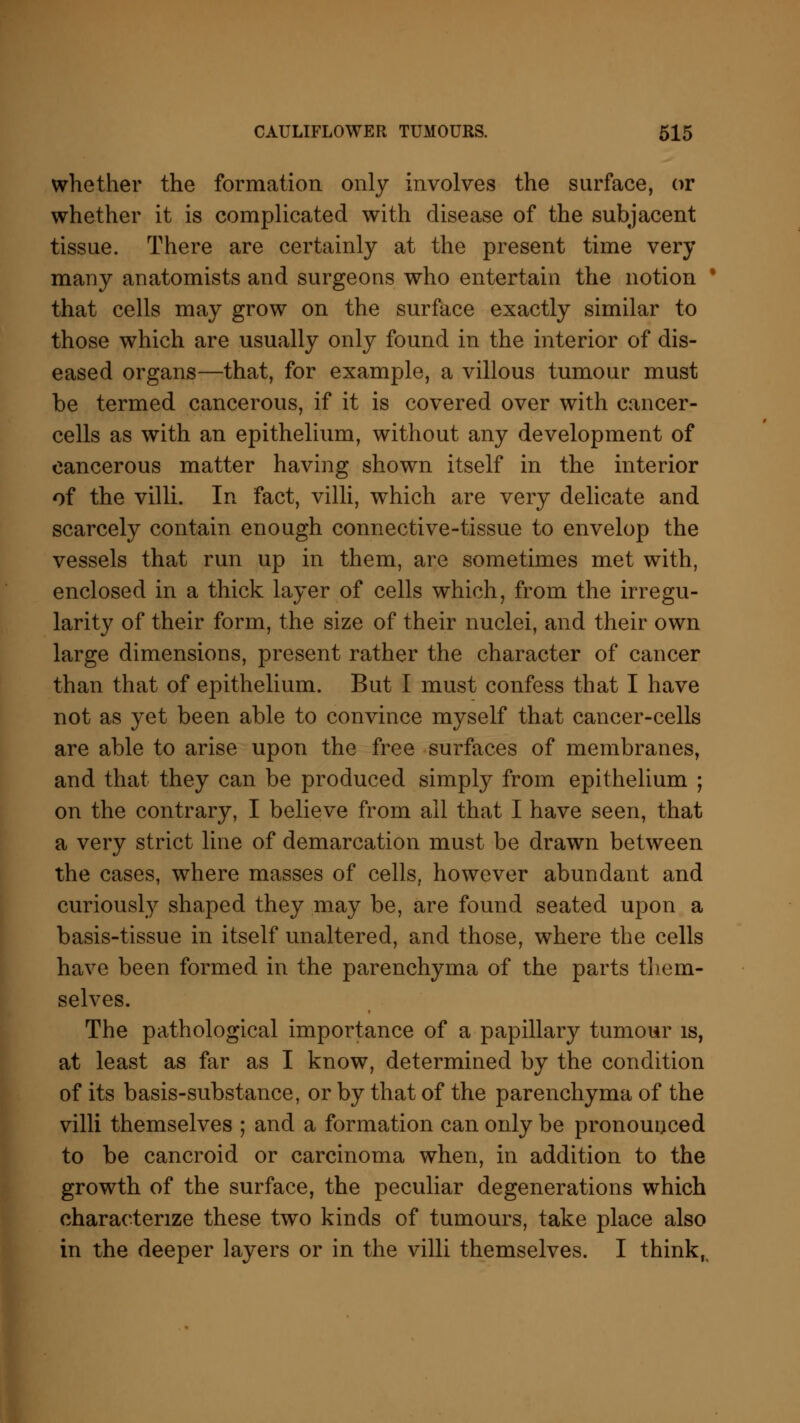 CAULIFLOWER TUMOURS. 515

whether the formation only involves the surface, or whether it is complicated with disease of the subjacent tissue. There are certainly at the present time very many anatomists and surgeons who entertain the notion that cells may grow on the surface exactly similar to those which are usually only found in the interior of diseased organs—that, for example, a villous tumour must be termed cancerous, if it is covered over with cancer-cells as with an epithelium, without any development of cancerous matter having shown itself in the interior of the villi. In fact, villi, which are very delicate and scarcely contain enough connective-tissue to envelop the vessels that run up in them, are sometimes met with, enclosed in a thick layer of cells which, from the irregularity of their form, the size of their nuclei, and their own large dimensions, present rather the character of cancer than that of epithelium. But I must confess that I have not as yet been able to convince myself that cancer-cells are able to arise upon the free surfaces of membranes, and that they can be produced simply from epithelium ; on the contrary, I believe from all that I have seen, that a very strict line of demarcation must be drawn between the cases, where masses of cells, however abundant and curiously shaped they may be, are found seated upon a basis-tissue in itself unaltered, and those, where the cells have been formed in the parenchyma of the parts themselves.

The pathological importance of a papillary tumour is, at least as far as I know, determined by the condition of its basis-substance, or by that of the parenchyma of the villi themselves ; and a formation can only be pronounced to be cancroid or carcinoma when, in addition to the growth of the surface, the peculiar degenerations which characterize these two kinds of tumours, take place also in the deeper layers or in the villi themselves. I think,